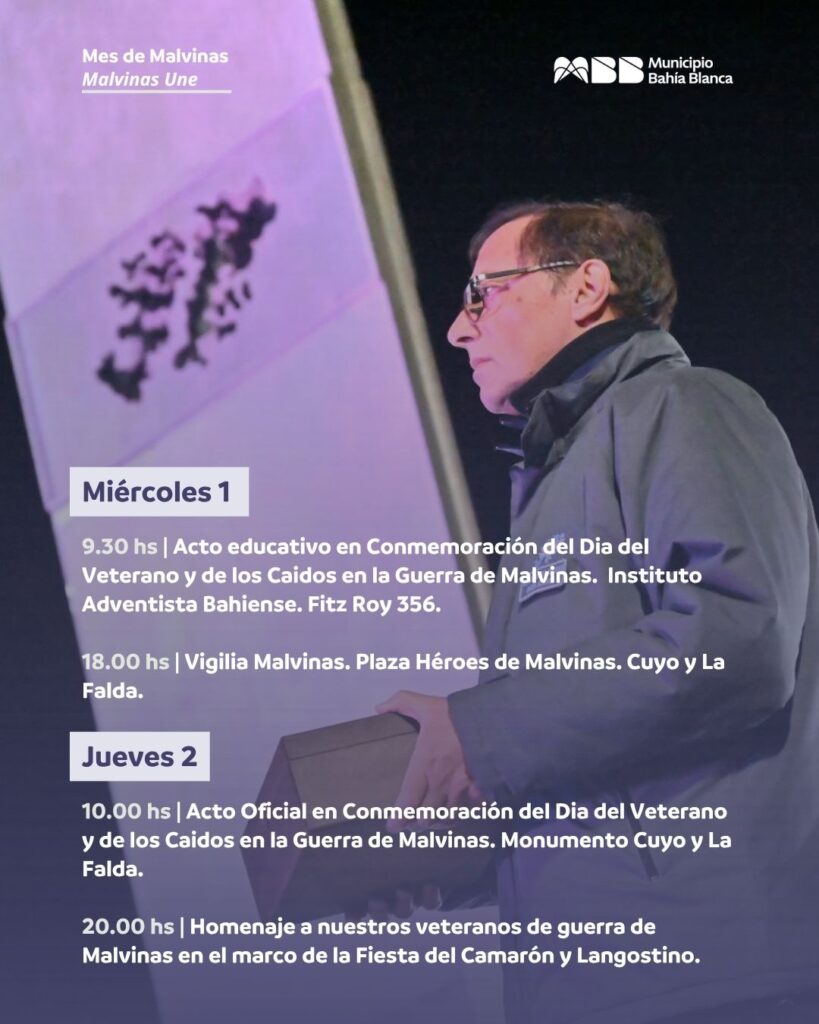 Mes de Malvinas
Malvinas Une

Municipio
Bahía Blanca

Miércoles 1

9.30 hs | Acto educativo en Conmemoración del Dia del Veterano y de los Caidos en la Guerra de Malvinas. Instituto Adventista Bahiense. Fitz Roy 356.

18.00 hs | Vigilia Malvinas. Plaza Héroes de Malvinas. Cuyo y La Falda.

Jueves 2

10.00 hs | Acto Oficial en Conmemoración del Dia del Veterano y de los Caidos en la Guerra de Malvinas. Monumento Cuyo y La Falda.

20.00 hs | Homenaje a nuestros veteranos de guerra de Malvinas en el marco de la Fiesta del Camarón y Langostino.